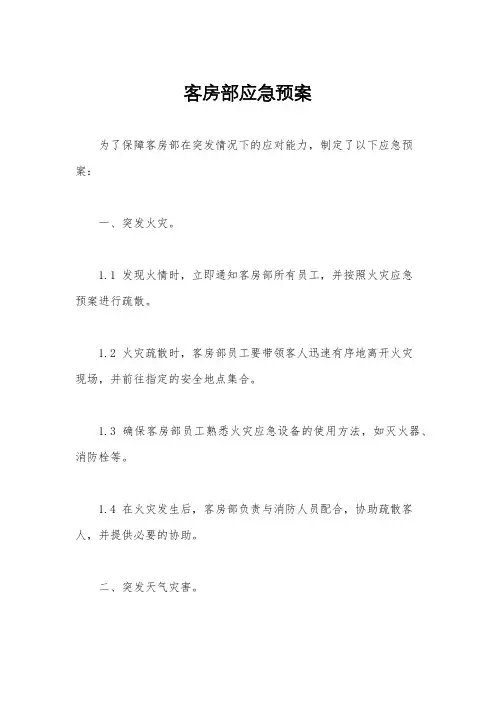 客房部应急预案

为了保障客房部在突发情况下的应对能力，制定了以下应急预案：

一、突发火灾。

1.1 发现火情时，立即通知客房部所有员工，并按照火灾应急预案进行疏散。

1.2 火灾疏散时，客房部员工要带领客人迅速有序地离开火灾现场，并前往指定的安全地点集合。

1.3 确保客房部员工熟悉火灾应急设备的使用方法，如灭火器、消防栓等。

1.4 在火灾发生后，客房部负责与消防人员配合，协助疏散客人，并提供必要的协助。

二、突发天气灾害。